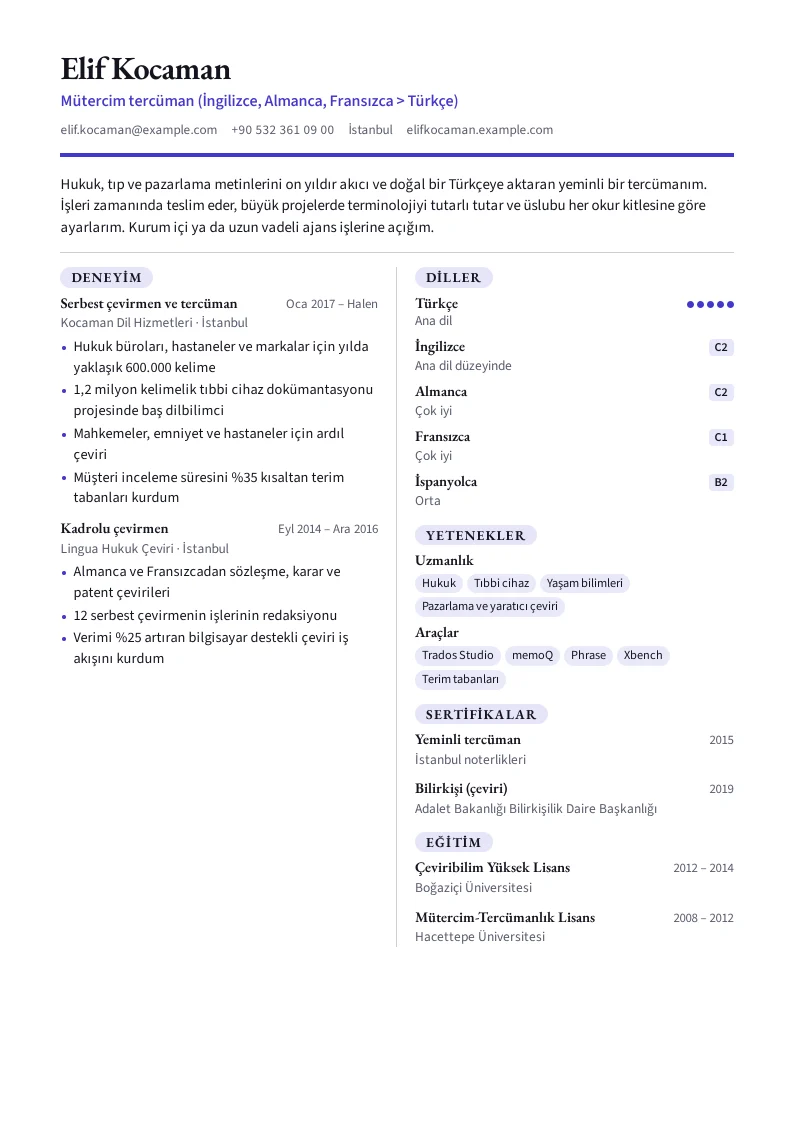 Elif Kocaman

Mütercim tercüman (İngilizce, Almanca, Fransızca > Türkçe)

elif.kocaman@example.com +90 532 361 09 00 İstanbul elifkocaman.example.com

Hukuk, tıp ve pazarlama metinlerini on yıldır akıcı ve doğal bir Türkçeye aktaran yeminli bir tercümanım. İşleri zamanında teslim eder, büyük projelerde terminolojiyi tutarlı tutar ve üslubu her okur kitlesine göre ayarlarım. Kurum içi ya da uzun vadeli ajans işlerine açığım.

DENEYİM

Serbest çevirmen ve tercüman Oca 2017 – Halen
Kocaman Dil Hizmetleri · İstanbul
• Hukuk büroları, hastaneler ve markalar için yılda yaklaşık 600.000 kelime
• 1,2 milyon kelimelik tıbbi cihaz dokümantasyonu projesinde baş dilbilimci
• Mahkemeler, emniyet ve hastaneler için ardıl çeviri
• Müşteri inceleme süresini %35 kısaltan terim tabanları kurdum

Kadrolu çevirmen Eyl 2014 – Ara 2016
Lingua Hukuk Çeviri · İstanbul
• Almanca ve Fransızcadan sözleşme, karar ve patent çevirileri
• 12 serbest çevirmenin işlerinin redaksiyonu
• Verimi %25 artıran bilgisayar destekli çeviri iş akışını kurdum

DİLLER

Türkçe
Ana dil

İngilizce C2
Ana dil düzeyinde

Almanca C2
Çok iyi

Fransızca C1
Çok iyi

İspanyolca B2
Orta

YETENEKLER

Uzmanlık
Hukuk Tıbbi cihaz Yaşam bilimleri Pazarlama ve yaratıcı çeviri

Araçlar
Trados Studio memoQ Phrase Xbench Terim tabanları

SERTİFİKALAR

Yeminli tercüman 2015
İstanbul noterlikleri

Bilirkişi (çeviri) 2019
Adalet Bakanlığı Bilirkişilik Daire Başkanlığı

EĞİTİM

Çeviribilim Yüksek Lisans 2012 – 2014
Boğaziçi Üniversitesi

Mütercim-Tercümanlık Lisans 2008 – 2012
Hacettepe Üniversitesi